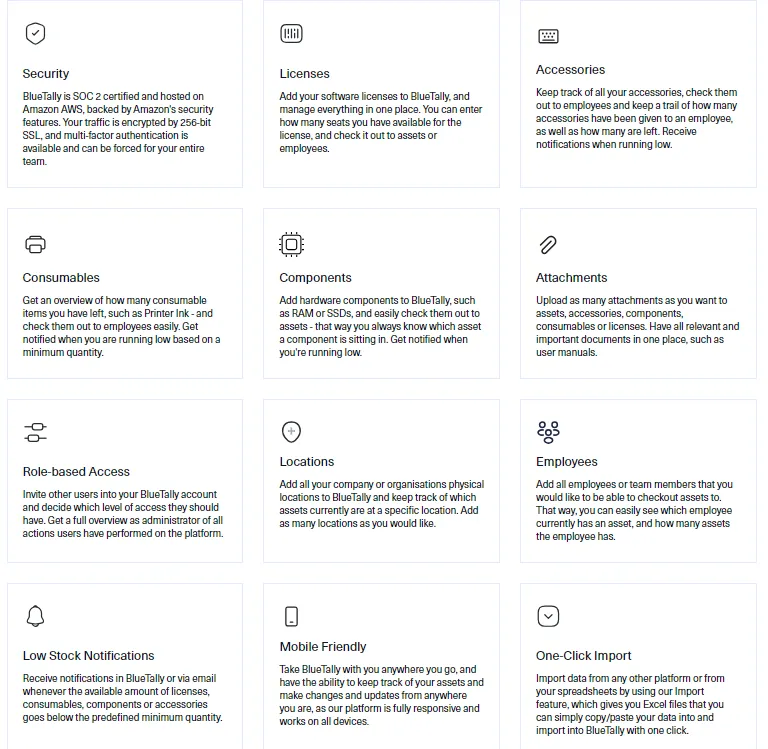 Security

BlueTally is SOC 2 certified and hosted on Amazon AWS, backed by Amazon's security features. Your traffic is encrypted by 256-bit SSL, and multi-factor authentication is available and can be forced for your entire team.

Licenses

Add your software licenses to BlueTally, and manage everything in one place. You can enter how many seats you have available for the license, and check it out to assets or employees.

Accessories

Keep track of all your accessories, check them out to employees and keep a trail of how many accessories have been given to an employee, as well as how many are left. Receive notifications when running low.

Consumables

Get an overview of how many consumable items you have left, such as Printer Ink - and check them out to employees easily. Get notified when you are running low based on a minimum quantity.

Components

Add hardware components to BlueTally, such as RAM or SSDs, and easily check them out to assets - that way you always know which asset a component is sitting in. Get notified when you're running low.

Attachments

Upload as many attachments as you want to assets, accessories, components, consumables or licenses. Have all relevant and important documents in one place, such as user manuals.

Role-based Access

Invite other users into your BlueTally account and decide which level of access they should have. Get a full overview as administrator of all actions users have performed on the platform.

Locations

Add all your company or organisations physical locations to BlueTally and keep track of which assets currently are at a specific location. Add as many locations as you would like.

Employees

Add all employees or team members that you would like to be able to checkout assets to. That way, you can easily see which employee currently has an asset, and how many assets the employee has.

Low Stock Notifications

Receive notifications in BlueTally or via email whenever the available amount of licenses, consumables, components or accessories goes below the predefined minimum quantity.

Mobile Friendly

Take BlueTally with you anywhere you go, and have the ability to keep track of your assets and make changes and updates from anywhere you are, as our platform is fully responsive and works on all devices.

One-Click Import

Import data from any other platform or from your spreadsheets by using our Import feature, which gives you Excel files that you can simply copy/paste your data into and import into BlueTally with one click.